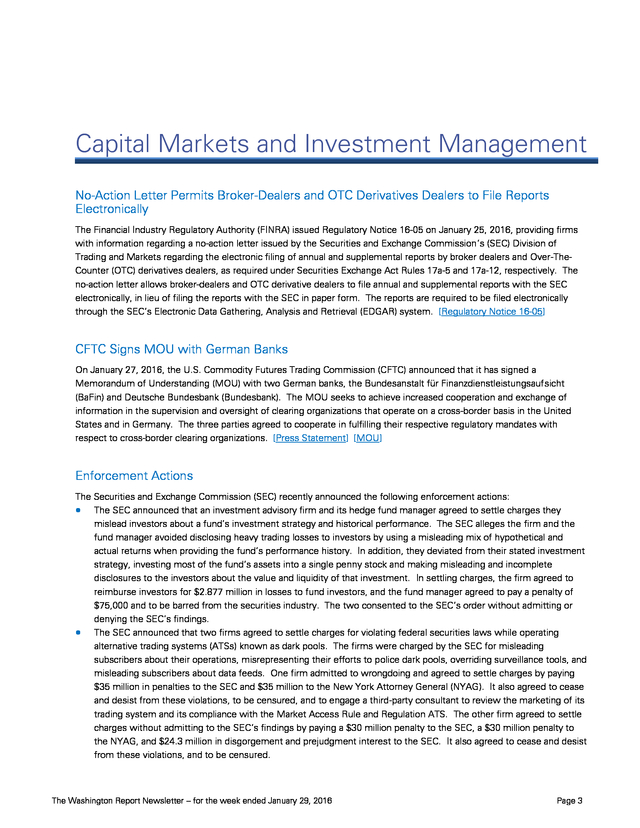 Capital Markets and Investment Management

No-Action Letter Permits Broker-Dealers and OTC Derivatives Dealers to File Reports Electronically

The Financial Industry Regulatory Authority (FINRA) issued Regulatory Notice 16-05 on January 25, 2016, providing firms with information regarding a no-action letter issued by the Securities and Exchange Commission's (SEC) Division of Trading and Markets regarding the electronic filing of annual and supplemental reports by broker dealers and Over-The-Counter (OTC) derivatives dealers, as required under Securities Exchange Act Rules 17a-5 and 17a-12, respectively. The no-action letter allows broker-dealers and OTC derivative dealers to file annual and supplemental reports with the SEC electronically, in lieu of filing the reports with the SEC in paper form. The reports are required to be filed electronically through the SEC's Electronic Data Gathering, Analysis and Retrieval (EDGAR) system. [Regulatory Notice 16-05]

CFTC Signs MOU with German Banks

On January 27, 2016, the U.S. Commodity Futures Trading Commission (CFTC) announced that it has signed a Memorandum of Understanding (MOU) with two German banks, the Bundesanstalt für Finanzdienstleistungsaufsicht (BaFin) and Deutsche Bundesbank (Bundesbank). The MOU seeks to achieve increased cooperation and exchange of information in the supervision and oversight of clearing organizations that operate on a cross-border basis in the United States and in Germany. The three parties agreed to cooperate in fulfilling their respective regulatory mandates with respect to cross-border clearing organizations. [Press Statement] [MOU]

Enforcement Actions

The Securities and Exchange Commission (SEC) recently announced the following enforcement actions:

• The SEC announced that an investment advisory firm and its hedge fund manager agreed to settle charges they mislead investors about a fund's investment strategy and historical performance. The SEC alleges the firm and the fund manager avoided disclosing heavy trading losses to investors by using a misleading mix of hypothetical and actual returns when providing the fund's performance history. In addition, they deviated from their stated investment strategy, investing most of the fund's assets into a single penny stock and making misleading and incomplete disclosures to the investors about the value and liquidity of that investment. In settling charges, the firm agreed to reimburse investors for $2.877 million in losses to fund investors, and the fund manager agreed to pay a penalty of $75,000 and to be barred from the securities industry. The two consented to the SEC's order without admitting or denying the SEC's findings.

• The SEC announced that two firms agreed to settle charges for violating federal securities laws while operating alternative trading systems (ATSs) known as dark pools. The firms were charged by the SEC for misleading subscribers about their operations, misrepresenting their efforts to police dark pools, overriding surveillance tools, and misleading subscribers about data feeds. One firm admitted to wrongdoing and agreed to settle charges by paying $35 million in penalties to the SEC and $35 million to the New York Attorney General (NYAG). It also agreed to cease and desist from these violations, to be censured, and to engage a third-party consultant to review the marketing of its trading system and its compliance with the Market Access Rule and Regulation ATS. The other firm agreed to settle charges without admitting to the SEC's findings by paying a $30 million penalty to the SEC, a $30 million penalty to the NYAG, and $24.3 million in disgorgement and prejudgment interest to the SEC. It also agreed to cease and desist from these violations, and to be censured.

The Washington Report Newsletter – for the week ended January 29, 2016

Page 3